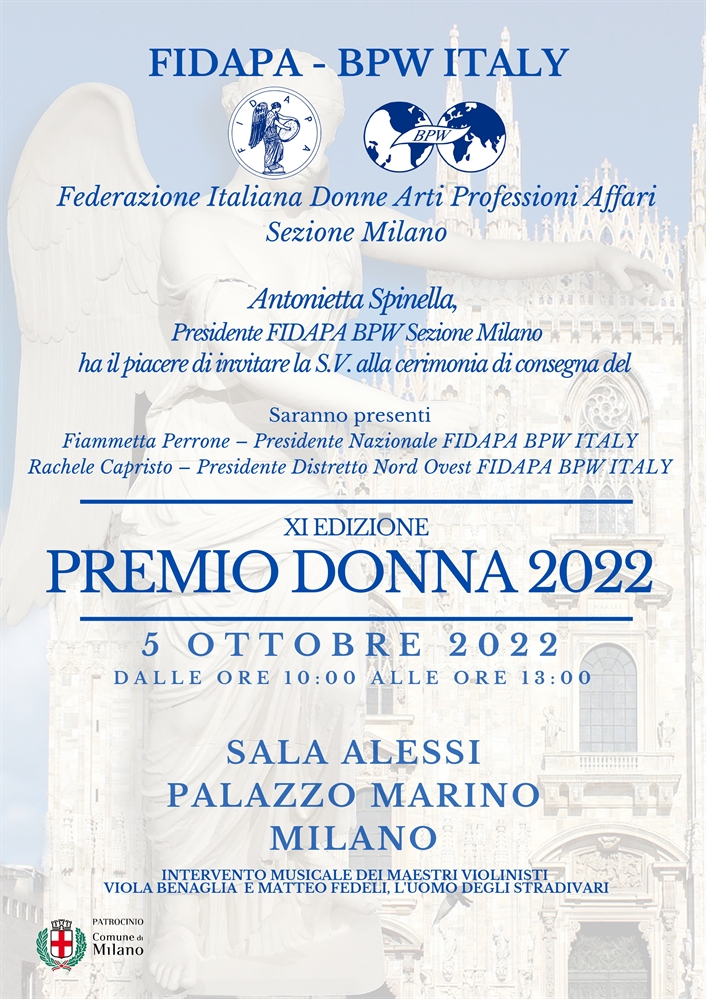 FIDAPA - BPW ITALY

FIDAPA

BPW

Federazione Italiana Donne Arti Professioni Affari
Sezione Milano

Antonietta Spinella,
Presidente FIDAPA BPW Sezione Milano
ha il piacere di invitare la S.V. alla cerimonia di consegna del

Saranno presenti
Fiammetta Perrone – Presidente Nazionale FIDAPA BPW ITALY
Rachele Capristo – Presidente Distretto Nord Ovest FIDAPA BPW ITALY

XI EDIZIONE
PREMIO DONNA 2022

5 OTTOBRE 2022
DALLE ORE 10:00 ALLE ORE 13:00

SALA ALESSI
PALAZZO MARINO
MILANO

INTERVENTO MUSICALE DEI MAESTRI VIOLINISTI
VIOLA BENAGLIA E MATTEO FEDELI, L'UOMO DEGLI STRADIVARI

PATROCINIO
Comune di
Milano